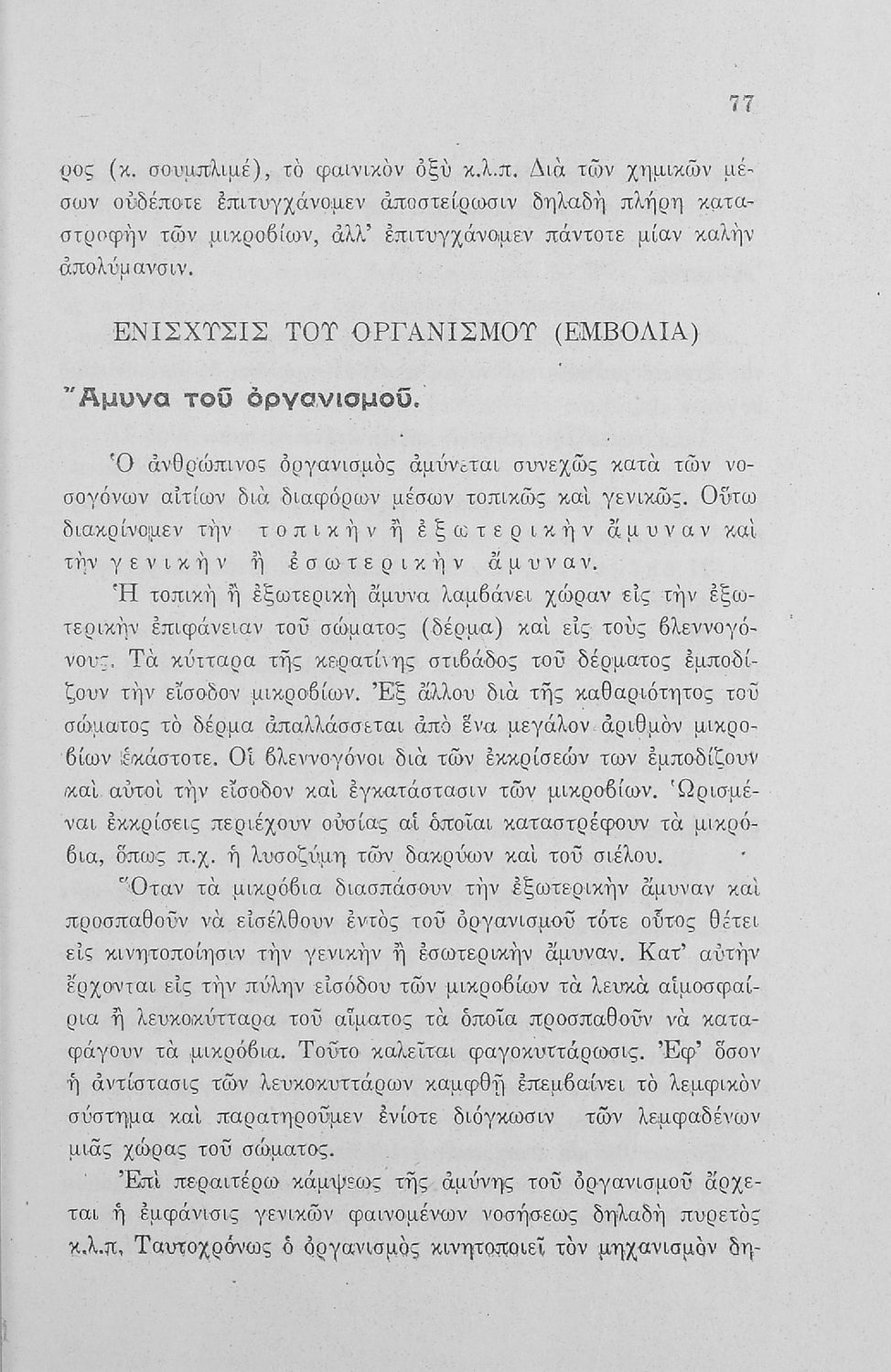 77

ρος (κ. σουμπλιμέ), τὸ φαινικὸν ὀξὺ κ.λ.π. Διὰ τῶν χημικῶν μέσων οὐδέποτε ἐπιτυγχάνομεν ἀποστείρωσιν δηλαδὴ πλήρη καταστροφὴν τῶν μικροβίων, ἀλλ' ἐπιτυγχάνομεν πάντοτε μίαν καλὴν ἀπολύμανσιν.

ΕΝΙΣΧΥΣΙΣ ΤΟΥ ΟΡΓΑΝΙΣΜΟΥ (ΕΜΒΟΛΙΑ)

Ἄμυνα τοῦ ὀργανισμοῦ.

Ὁ ἀνθρώπινος ὀργανισμὸς ἀμύνεται συνεχῶς κατὰ τῶν νοσογόνων αἰτίων διὰ διαφόρων μέσων τοπικῶς καὶ γενικῶς. Οὕτω διακρίνομεν τὴν τοπικὴν ἢ ἐξωτερικὴν ἄμυναν καὶ τὴν γενικὴν ἢ ἐσωτερικὴν ἄμυναν.

Ἡ τοπικὴ ἢ ἐξωτερικὴ ἄμυνα λαμβάνει χώραν εἰς τὴν ἐξωτερικὴν ἐπιφάνειαν τοῦ σώματος (δέρμα) καὶ εἰς τοὺς βλεννογόνους. Τὰ κύτταρα τῆς κερατίνης στιβάδος τοῦ δέρματος ἐμποδίζουν τὴν εἴσοδον μικροβίων. Ἐξ ἄλλου διὰ τῆς καθαριότητος τοῦ σώματος τὸ δέρμα ἀπαλλάσσεται ἀπὸ ἕνα μεγάλον ἀριθμὸν μικροβίων ἑκάστοτε. Οἱ βλεννογόνοι διὰ τῶν ἐκκρίσεών των ἐμποδίζουν καὶ αὐτοὶ τὴν εἴσοδον καὶ ἐγκατάστασιν τῶν μικροβίων. Ὡρισμέναι ἐκκρίσεις περιέχουν οὐσίας αἱ ὁποῖαι καταστρέφουν τὰ μικρόβια, ὅπως π.χ. ἡ λυσοζύμη τῶν δακρύων καὶ τοῦ σιέλου.

Ὅταν τὰ μικρόβια διασπάσουν τὴν ἐξωτερικὴν ἄμυναν καὶ προσπαθοῦν νὰ εἰσέλθουν ἐντὸς τοῦ ὀργανισμοῦ τότε οὗτος θέτει εἰς κινητοποίησιν τὴν γενικὴν ἢ ἐσωτερικὴν ἄμυναν. Κατ' αὐτὴν ἔρχονται εἰς τὴν πύλην εἰσόδου τῶν μικροβίων τὰ λευκὰ αἱμοσφαίρια ἢ λευκοκύτταρα τοῦ αἵματος τὰ ὁποῖα προσπαθοῦν νὰ καταφάγουν τὰ μικρόβια. Τοῦτο καλεῖται φαγοκυττάρωσις. Ἐφ' ὅσον ἡ ἀντίστασις τῶν λευκοκυττάρων καμφθῇ ἐπεμβαίνει τὸ λεμφικὸν σύστημα καὶ παρατηροῦμεν ἐνίοτε διόγκωσιν τῶν λεμφαδένων μιᾶς χώρας τοῦ σώματος.

Ἐπὶ περαιτέρω κάμψεως τῆς ἀμύνης τοῦ ὀργανισμοῦ ἄρχεται ἡ ἐμφάνισις γενικῶν φαινομένων νοσήσεως δηλαδὴ πυρετὸς κ.λ.π, Ταυτοχρόνως ὁ ὀργανισμὸς κινητοποιεῖ τὸν μηχανισμὸν δη-